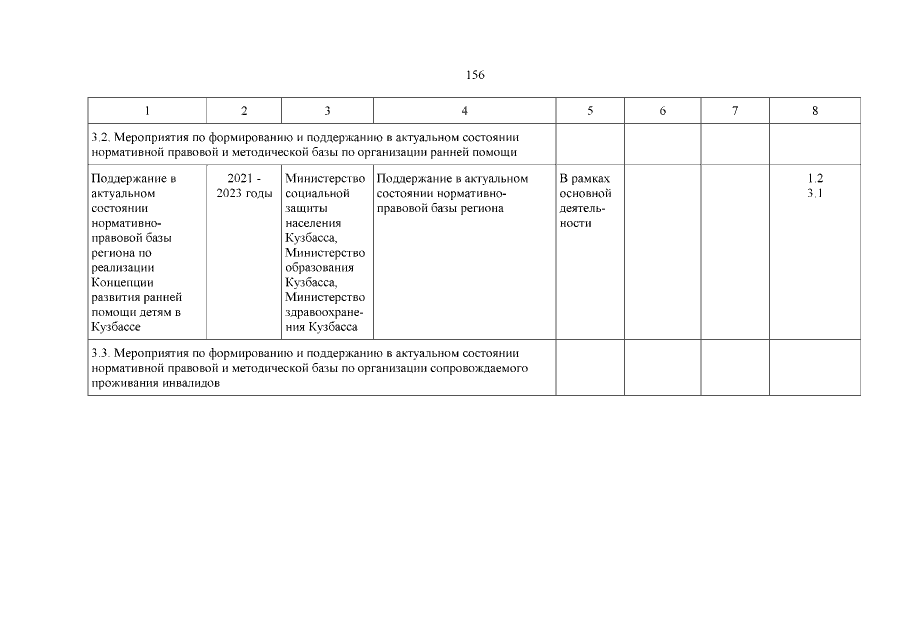 156

| 1 | 2 | 3 | 4 | 5 | 6 | 7 | 8 |
|---|---|---|---|---|---|---|---|
| 3.2. Мероприятия по формированию и поддержанию в актуальном состоянии нормативной правовой и методической базы по организации ранней помощи | | | | | | | |
| Поддержание в актуальном состоянии нормативно-правовой базы региона по реализации Концепции развития ранней помощи детям в Кузбассе | 2021 - 2023 годы | Министерство социальной защиты населения Кузбасса, Министерство образования Кузбасса, Министерство здравоохранения Кузбасса | Поддержание в актуальном состоянии нормативно-правовой базы региона | В рамках основной деятельности | | | 1.2 3.1 |
| 3.3. Мероприятия по формированию и поддержанию в актуальном состоянии нормативной правовой и методической базы по организации сопровождаемого проживания инвалидов | | | | | | | |